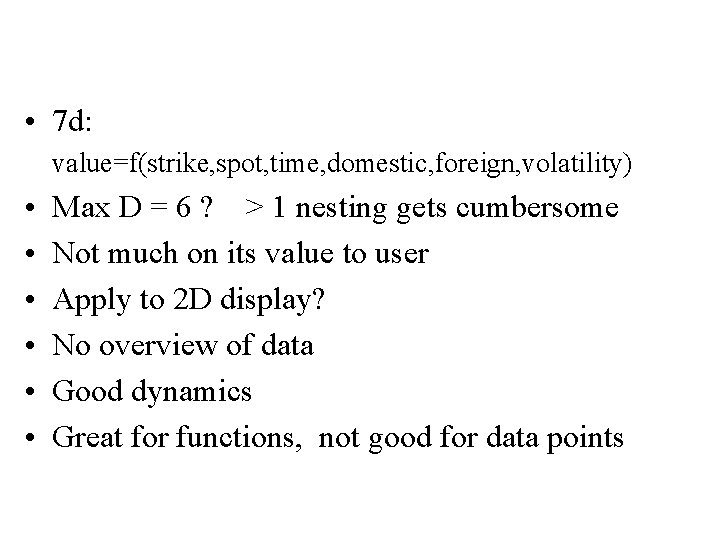 • 7d: value=f(strike,spot,time,domestic,foreign,volatility)
• Max D = 6 ?   > 1 nesting gets cumbersome
• Not much on its value to user
• Apply to 2D display?
• No overview of data
• Good dynamics
• Great for functions,  not good for data points